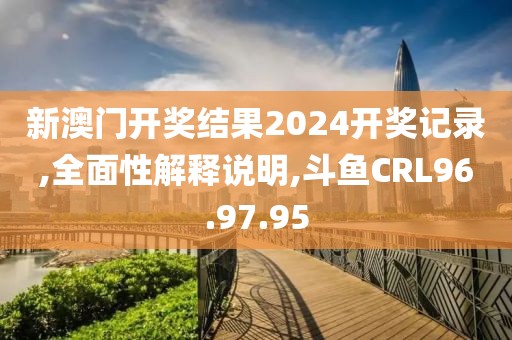 新澳门开奖结果2024开奖记录,全面性解释说明,斗鱼CRL96.97.95